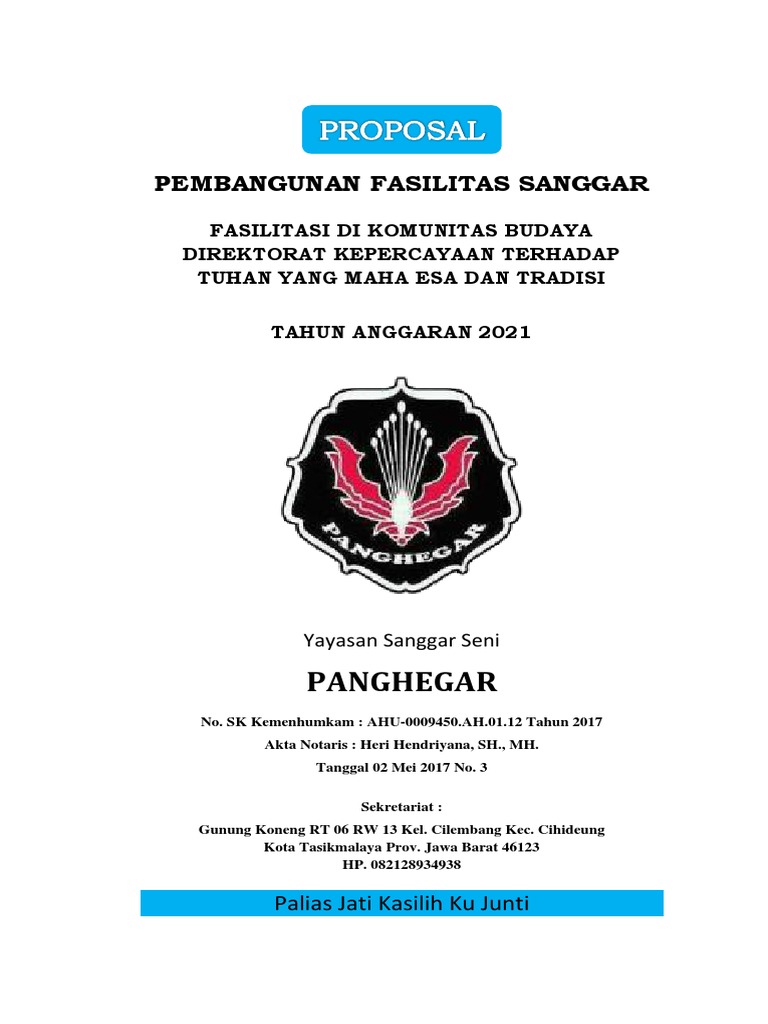 PROPOSAL

PEMBANGUNAN FASILITAS SANGGAR

FASILITASI DI KOMUNITAS BUDAYA
DIREKTORAT KEPERCAYAAN TERHADAP
TUHAN YANG MAHA ESA DAN TRADISI

TAHUN ANGGARAN 2021

PANGHEGAR

Yayasan Sanggar Seni

PANGHEGAR

No. SK Kemenhumkam : AHU-0009450.AH.01.12 Tahun 2017
Akta Notaris : Heri Hendriyana, SH., MH.
Tanggal 02 Mei 2017 No. 3

Sekretariat :
Gunung Koneng RT 06 RW 13 Kel. Cilembang Kec. Cihideung
Kota Tasikmalaya Prov. Jawa Barat 46123
HP. 082128934938

Palias Jati Kasilih Ku Junti